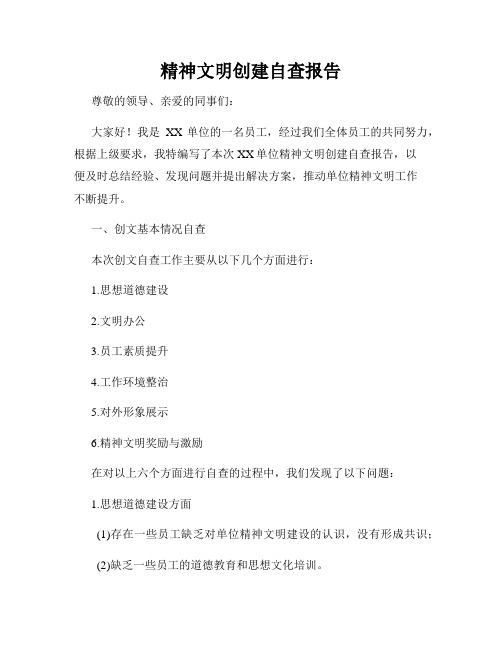 精神文明创建自查报告

尊敬的领导、亲爱的同事们：

大家好！我是 XX 单位的一名员工，经过我们全体员工的共同努力，根据上级要求，我特编写了本次 XX 单位精神文明创建自查报告，以便及时总结经验、发现问题并提出解决方案，推动单位精神文明工作不断提升。

一、创文基本情况自查

本次创文自查工作主要从以下几个方面进行：

1.思想道德建设

2.文明办公

3.员工素质提升

4.工作环境整治

5.对外形象展示

6.精神文明奖励与激励

在对以上六个方面进行自查的过程中，我们发现了以下问题：

1.思想道德建设方面

(1)存在一些员工缺乏对单位精神文明建设的认识，没有形成共识；

(2)缺乏一些员工的道德教育和思想文化培训。